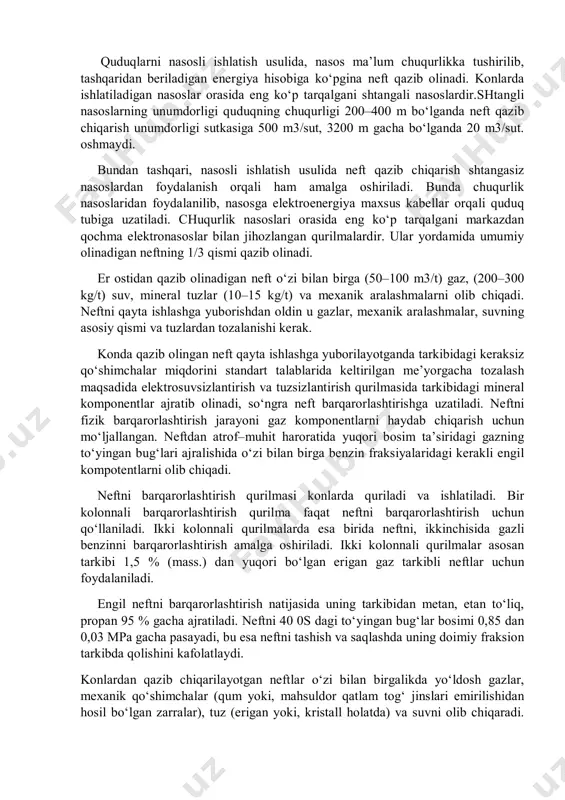 Quduqlarni nasosli ishlatish usulida, nasos ma’lum chuqurlikka tushirilib, tashqaridan beriladigan energiya hisobiga ko‘pgina neft qazib olinadi. Konlarda ishlatiladigan nasoslar orasida eng ko‘p tarqalgani shtangali nasoslardir.SHtangli nasoslarning unumdorligi quduqning chuqurligi 200–400 m bo‘lganda neft qazib chiqarish unumdorligi sutkasiga 500 m3/sut, 3200 m gacha bo‘lganda 20 m3/sut. oshmaydi.

Bundan tashqari, nasosli ishlatish usulida neft qazib chiqarish shtangasiz nasoslardan foydalanish orqali ham amalga oshiriladi. Bunda chuqurlik nasoslaridan foydalanilib, nasosga elektroenergiya maxsus kabellar orqali quduq tubiga uzatiladi. CHuqurlik nasoslari orasida eng ko‘p tarqalgani markazdan qochma elektronasoslar bilan jihozlangan qurilmalardir. Ular yordamida umumiy olinadigan neftning 1/3 qismi qazib olinadi.

Er ostidan qazib olinadigan neft o‘zi bilan birga (50–100 m3/t) gaz, (200–300 kg/t) suv, mineral tuzlar (10–15 kg/t) va mexanik aralashmalarni olib chiqadi. Neftni qayta ishlashga yuborishdan oldin u gazlar, mexanik aralashmalar, suvning asosiy qismi va tuzlardan tozalanishi kerak.

Konda qazib olingan neft qayta ishlashga yuborilayotganda tarkibidagi keraksiz qo‘shimchalar miqdorini standart talablarida keltirilgan me’yorgacha tozalash maqsadida elektrosuvsizlantirish va tuzsizlantirish qurilmasida tarkibidagi mineral komponentlar ajratib olinadi, so‘ngra neft barqarorlashtirishga uzatiladi. Neftni fizik barqarorlashtirish jarayoni gaz komponentlarni haydab chiqarish uchun mo‘ljallangan. Neftdan atrof–muhit haroratida yuqori bosim ta’siridagi gazning to‘yingan bug‘lari ajralishida o‘zi bilan birga benzin fraksiyalaridagi kerakli engil kompotentlarni olib chiqadi.

Neftni barqarorlashtirish qurilmasi konlarda quriladi va ishlatiladi. Bir kolonnali barqarorlashtirish qurilma faqat neftni barqarorlashtirish uchun qo‘llaniladi. Ikki kolonnali qurilmalarda esa birida neftni, ikkinchisida gazli benzinni barqarorlashtirish amalga oshiriladi. Ikki kolonnali qurilmalar asosan tarkibi 1,5 % (mass.) dan yuqori bo‘lgan erigan gaz tarkibli neftlar uchun foydalaniladi.

Engil neftni barqarorlashtirish natijasida uning tarkibidan metan, etan to‘liq, propan 95 % gacha ajratiladi. Neftni 40 0S dagi to‘yingan bug‘lar bosimi 0,85 dan 0,03 MPa gacha pasayadi, bu esa neftni tashish va saqlashda uning doimiy fraksion tarkibda qolishini kafolatlaydi.

Konlardan qazib chiqarilayotgan neftlar o‘zi bilan birgalikda yo‘ldosh gazlar, mexanik qo‘shimchalar (qum yoki, mahsuldor qatlam tog‘ jinslari emirilishidan hosil bo‘lgan zarralar), tuz (erigan yoki, kristall holatda) va suvni olib chiqaradi.